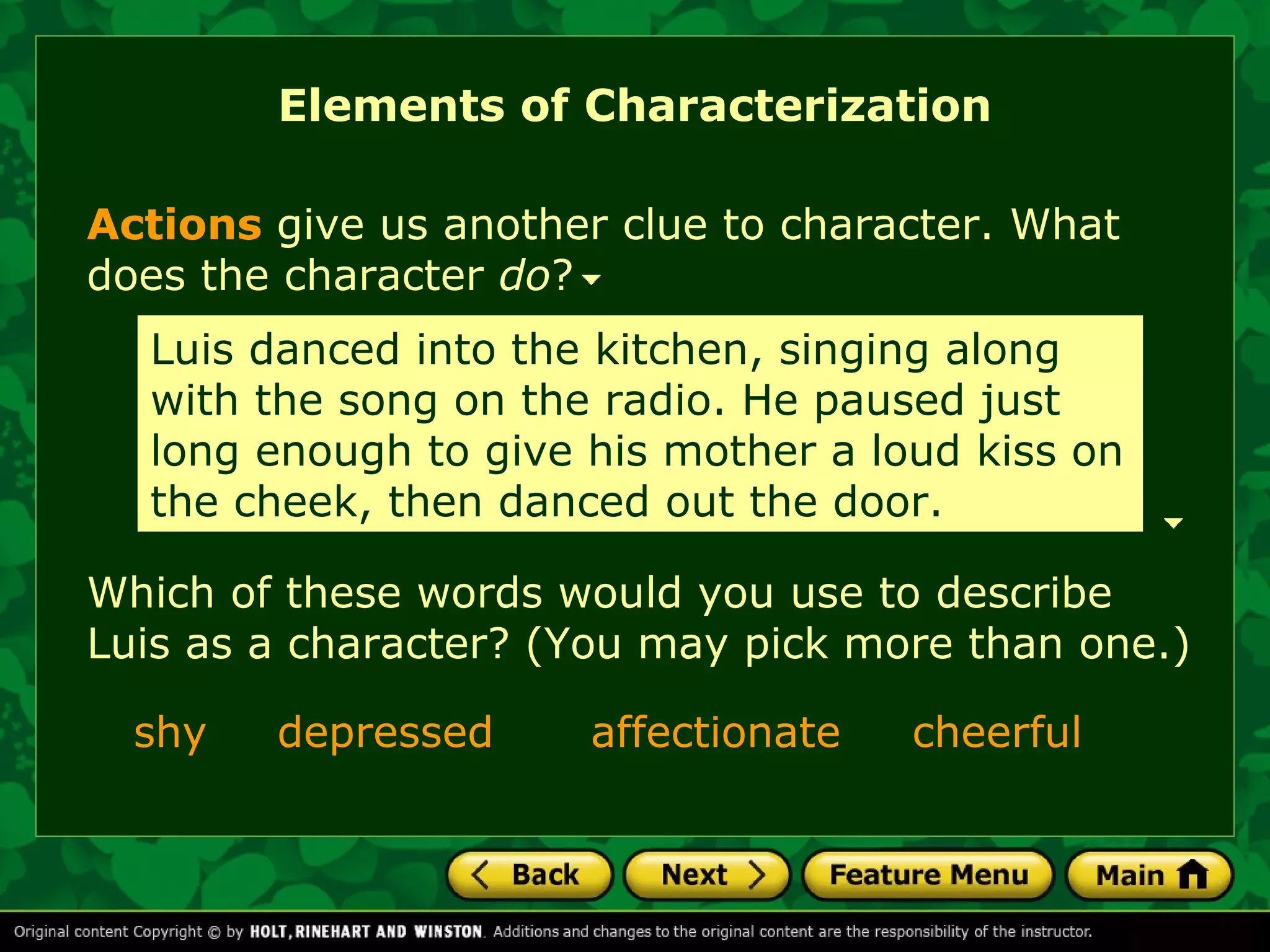 Elements of Characterization

Actions give us another clue to character. What does the character do?

Luis danced into the kitchen, singing along with the song on the radio. He paused just long enough to give his mother a loud kiss on the cheek, then danced out the door.

Which of these words would you use to describe Luis as a character? (You may pick more than one.)

shy depressed affectionate cheerful

Back Next Feature Menu Main

Original content Copyright © by HOLT, RINEHART AND WINSTON. Additions and changes to the original content are the responsibility of the instructor.